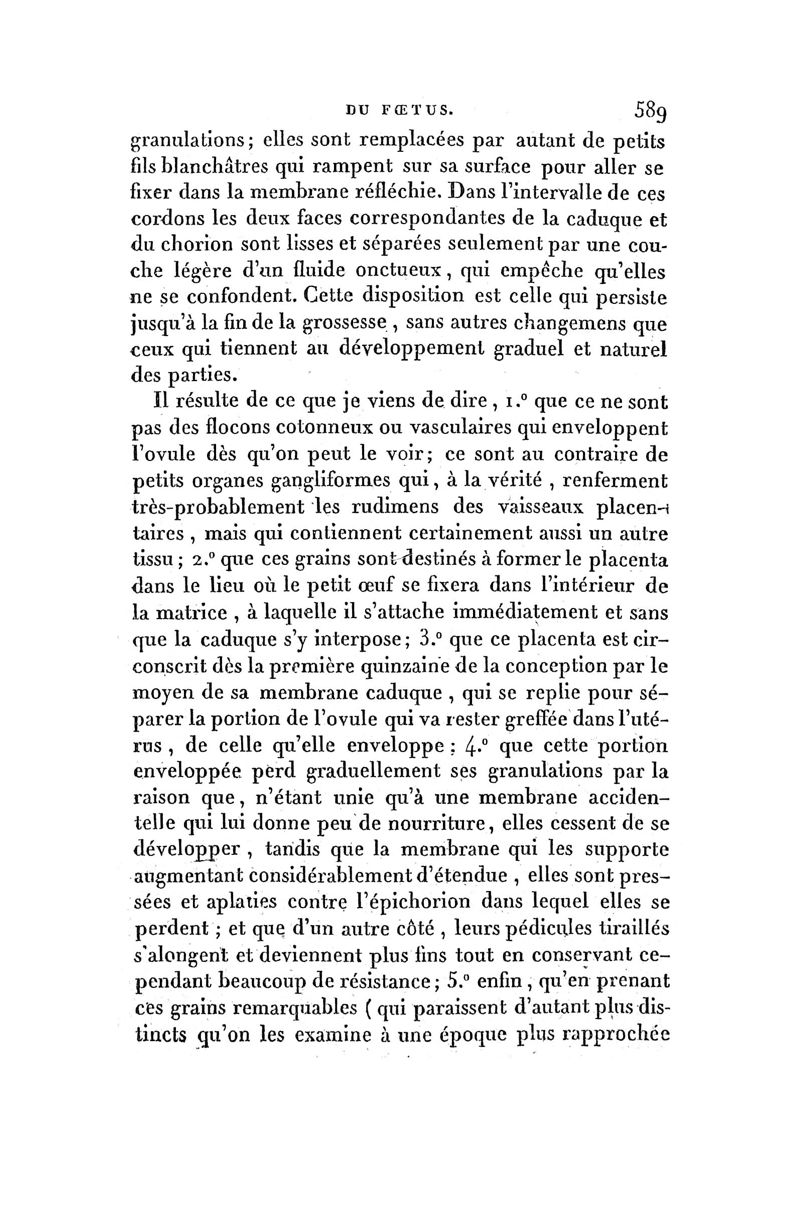 DU FŒTUS. 589

granulations; elles sont remplacées par autant de petits fils blanchâtres qui rampent sur sa surface pour aller se fixer dans la membrane réfléchie. Dans l'intervalle de ces cordons les deux faces correspondantes de la caduque et du chorion sont lisses et séparées seulement par une couche légère d'un fluide onctueux, qui empêche qu'elles ne se confondent. Cette disposition est celle qui persiste jusqu'à la fin de la grossesse, sans autres changemens que ceux qui tiennent au développement graduel et naturel des parties.

Il résulte de ce que je viens de dire, 1.° que ce ne sont pas des flocons cotonneux ou vasculaires qui enveloppent l'ovule dès qu'on peut le voir; ce sont au contraire de petits organes gangliformes qui, à la vérité, renferment très-probablement les rudimens des vaisseaux placentaires, mais qui contiennent certainement aussi un autre tissu; 2.° que ces grains sont destinés à former le placenta dans le lieu où le petit œuf se fixera dans l'intérieur de la matrice, à laquelle il s'attache immédiatement et sans que la caduque s'y interpose; 3.° que ce placenta est circonscrit dès la première quinzaine de la conception par le moyen de sa membrane caduque, qui se replie pour séparer la portion de l'ovule qui va rester greffée dans l'utérus, de celle qu'elle enveloppe; 4.° que cette portion enveloppée perd graduellement ses granulations par la raison que, n'étant unie qu'à une membrane accidentelle qui lui donne peu de nourriture, elles cessent de se développer, tandis que la membrane qui les supporte augmentant considérablement d'étendue, elles sont pressées et aplaties contre l'épichorion dans lequel elles se perdent; et que d'un autre côté, leurs pédicules tiraillés s'alongent et deviennent plus fins tout en conservant cependant beaucoup de résistance; 5.° enfin, qu'en prenant ces grains remarquables (qui paraissent d'autant plus distincts qu'on les examine à une époque plus rapprochée